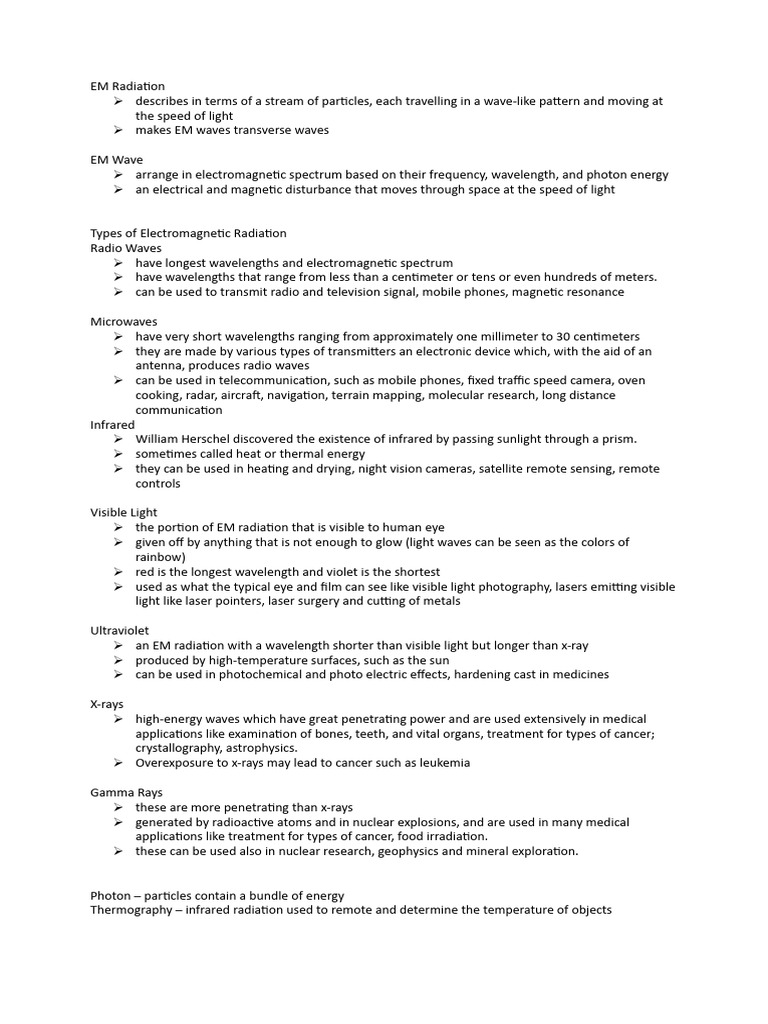 EM Radiation
➢ describes in terms of a stream of particles, each travelling in a wave-like pattern and moving at the speed of light
➢ makes EM waves transverse waves

EM Wave
➢ arrange in electromagnetic spectrum based on their frequency, wavelength, and photon energy
➢ an electrical and magnetic disturbance that moves through space at the speed of light

Types of Electromagnetic Radiation
Radio Waves
➢ have longest wavelengths and electromagnetic spectrum
➢ have wavelengths that range from less than a centimeter or tens or even hundreds of meters.
➢ can be used to transmit radio and television signal, mobile phones, magnetic resonance

Microwaves
➢ have very short wavelengths ranging from approximately one millimeter to 30 centimeters
➢ they are made by various types of transmitters an electronic device which, with the aid of an antenna, produces radio waves
➢ can be used in telecommunication, such as mobile phones, fixed traffic speed camera, oven cooking, radar, aircraft, navigation, terrain mapping, molecular research, long distance communication
Infrared
➢ William Herschel discovered the existence of infrared by passing sunlight through a prism.
➢ sometimes called heat or thermal energy
➢ they can be used in heating and drying, night vision cameras, satellite remote sensing, remote controls

Visible Light
➢ the portion of EM radiation that is visible to human eye
➢ given off by anything that is not enough to glow (light waves can be seen as the colors of rainbow)
➢ red is the longest wavelength and violet is the shortest
➢ used as what the typical eye and film can see like visible light photography, lasers emitting visible light like laser pointers, laser surgery and cutting of metals

Ultraviolet
➢ an EM radiation with a wavelength shorter than visible light but longer than x-ray
➢ produced by high-temperature surfaces, such as the sun
➢ can be used in photochemical and photo electric effects, hardening cast in medicines

X-rays
➢ high-energy waves which have great penetrating power and are used extensively in medical applications like examination of bones, teeth, and vital organs, treatment for types of cancer; crystallography, astrophysics.
➢ Overexposure to x-rays may lead to cancer such as leukemia

Gamma Rays
➢ these are more penetrating than x-rays
➢ generated by radioactive atoms and in nuclear explosions, and are used in many medical applications like treatment for types of cancer, food irradiation.
➢ these can be used also in nuclear research, geophysics and mineral exploration.

Photon – particles contain a bundle of energy
Thermography – infrared radiation used to remote and determine the temperature of objects